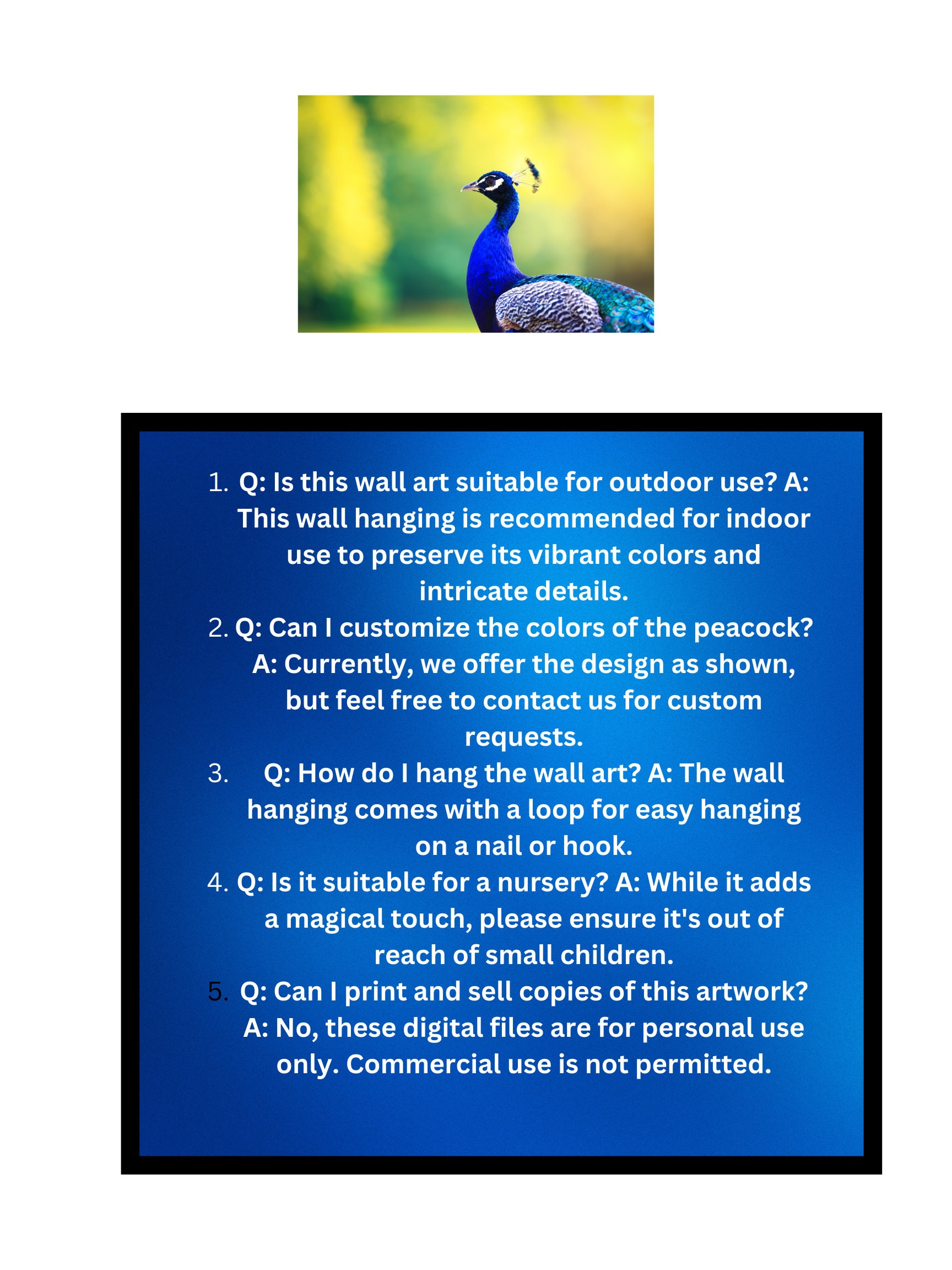 1. Q: Is this wall art suitable for outdoor use? A: This wall hanging is recommended for indoor use to preserve its vibrant colors and intricate details.
2. Q: Can I customize the colors of the peacock? A: Currently, we offer the design as shown, but feel free to contact us for custom requests.
3. Q: How do I hang the wall art? A: The wall hanging comes with a loop for easy hanging on a nail or hook.
4. Q: Is it suitable for a nursery? A: While it adds a magical touch, please ensure it's out of reach of small children.
5. Q: Can I print and sell copies of this artwork? A: No, these digital files are for personal use only. Commercial use is not permitted.